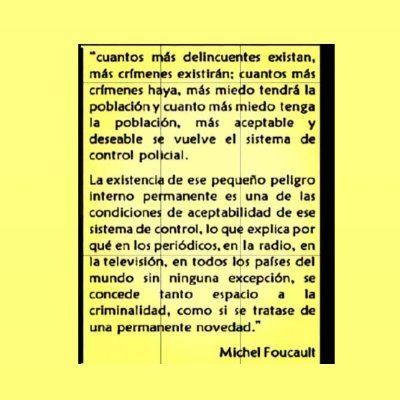 “cuantos más delincuentes existan, más crímenes existirán; cuantos más crímenes haya, más miedo tendrá la población y cuanto más miedo tenga la población, más aceptable y deseable se vuelve el sistema de control policial.

La existencia de ese pequeño peligro interno permanente es una de las condiciones de aceptabilidad de ese sistema de control, lo que explica por qué en los periódicos, en la radio, en la televisión, en todos los países del mundo sin ninguna excepción, se concede tanto espacio a la criminalidad, como si se tratase de una permanente novedad.”

Michel Foucault